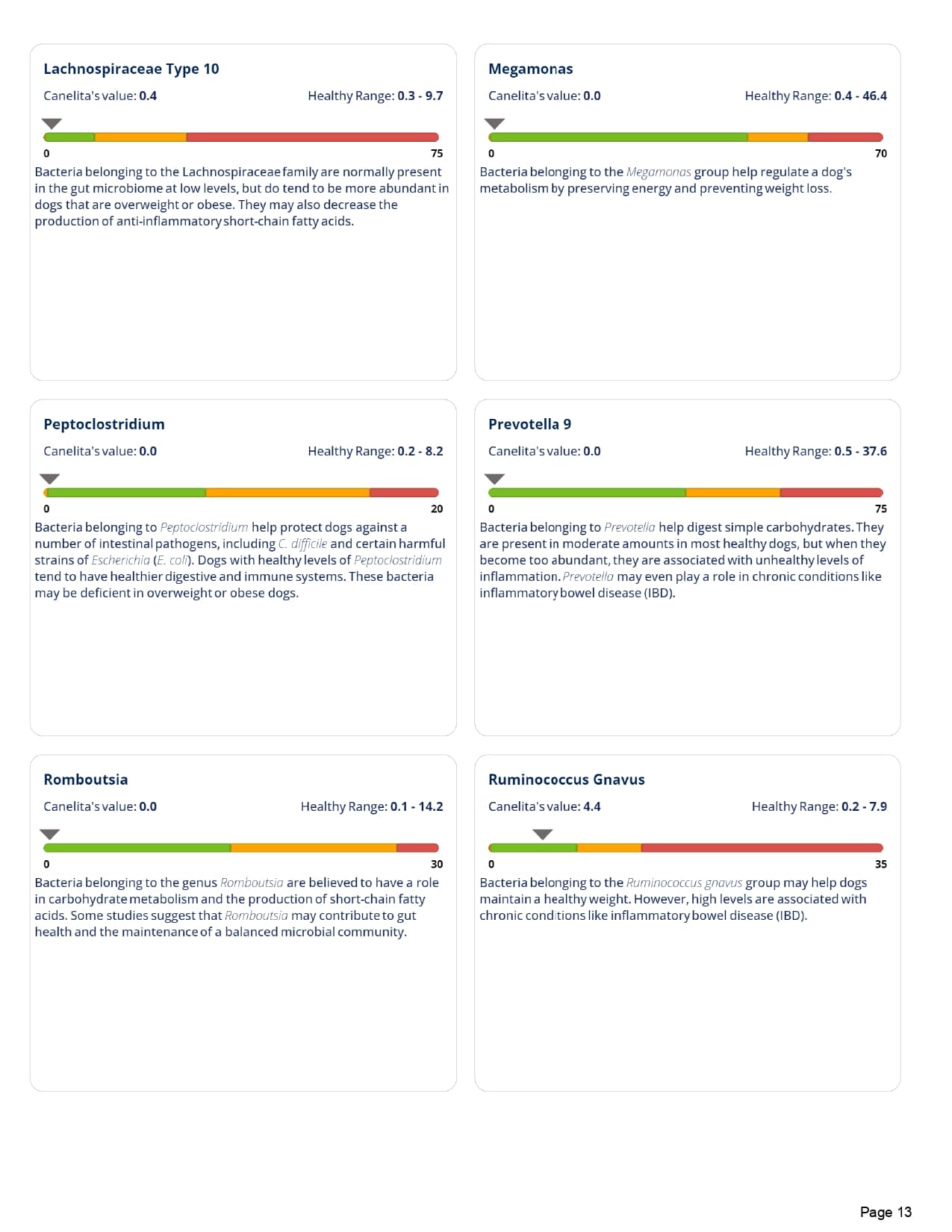 Lachnospiraceae Type 10

Canelita's value: 0.4 Healthy Range: 0.3 - 9.7

0 75

Bacteria belonging to the Lachnospiraceae family are normally present in the gut microbiome at low levels, but do tend to be more abundant in dogs that are overweight or obese. They may also decrease the production of anti-inflammatory short-chain fatty acids.

Megamonas

Canelita's value: 0.0 Healthy Range: 0.4 - 46.4

0 70

Bacteria belonging to the Megamonas group help regulate a dog's metabolism by preserving energy and preventing weight loss.

Peptoclostridium

Canelita's value: 0.0 Healthy Range: 0.2 - 8.2

0 20

Bacteria belonging to Peptoclostridium help protect dogs against a number of intestinal pathogens, including C. difficile and certain harmful strains of Escherichia (E. coli). Dogs with healthy levels of Peptoclostridium tend to have healthier digestive and immune systems. These bacteria may be deficient in overweight or obese dogs.

Prevotella 9

Canelita's value: 0.0 Healthy Range: 0.5 - 37.6

0 75

Bacteria belonging to Prevotella help digest simple carbohydrates. They are present in moderate amounts in most healthy dogs, but when they become too abundant, they are associated with unhealthy levels of inflammation. Prevotella may even play a role in chronic conditions like inflammatory bowel disease (IBD).

Romboutsia

Canelita's value: 0.0 Healthy Range: 0.1 - 14.2

0 30

Bacteria belonging to the genus Romboutsia are believed to have a role in carbohydrate metabolism and the production of short-chain fatty acids. Some studies suggest that Romboutsia may contribute to gut health and the maintenance of a balanced microbial community.

Ruminococcus Gnavus

Canelita's value: 4.4 Healthy Range: 0.2 - 7.9

0 35

Bacteria belonging to the Ruminococcus gnavus group may help dogs maintain a healthy weight. However, high levels are associated with chronic conditions like inflammatory bowel disease (IBD).

Page 13